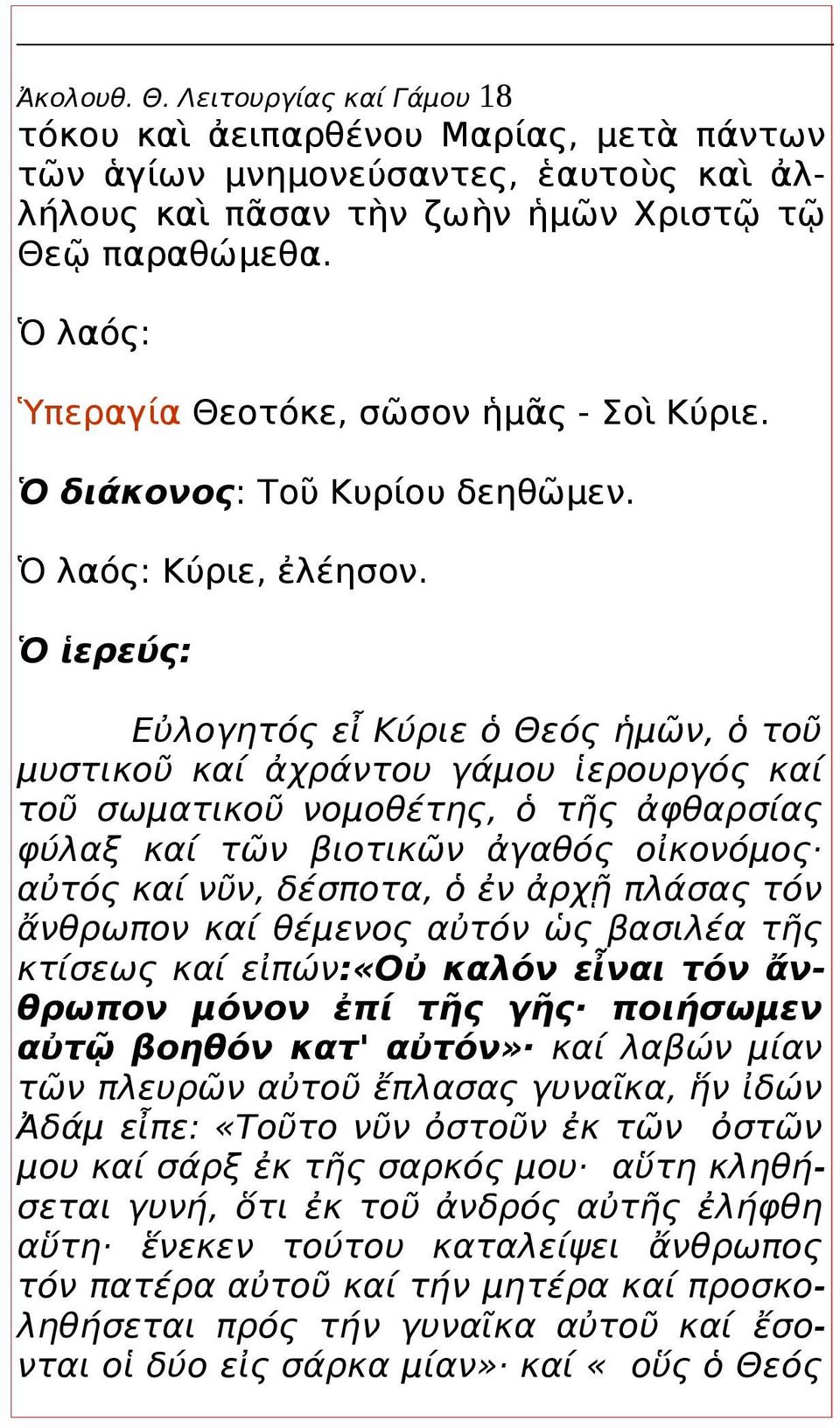 Ἀκολουθ. Θ. Λειτουργίας καί Γάμου 18

τόκου καὶ ἀειπαρθένου Μαρίας, μετὰ πάντων τῶν ἁγίων μνημονεύσαντες, ἑαυτοὺς καὶ ἀλλήλους καὶ πᾶσαν τὴν ζωὴν ἡμῶν Χριστῷ τῷ Θεῷ παραθώμεθα.

Ὁ λαός:

Ὑπεραγία Θεοτόκε, σῶσον ἡμᾶς - Σοὶ Κύριε.

Ὁ διάκονος: Τοῦ Κυρίου δεηθῶμεν.

Ὁ λαός: Κύριε, ἐλέησον.

Ὁ ἱερεύς:

Εὐλογητός εἶ Κύριε ὁ Θεός ἡμῶν, ὁ τοῦ μυστικοῦ καί ἀχράντου γάμου ἱερουργός καί τοῦ σωματικοῦ νομοθέτης, ὁ τῆς ἀφθαρσίας φύλαξ καί τῶν βιοτικῶν ἀγαθός οἰκονόμος· αὐτός καί νῦν, δέσποτα, ὁ ἐν ἀρχῇ πλάσας τόν ἄνθρωπον καί θέμενος αὐτόν ὡς βασιλέα τῆς κτίσεως καί εἰπών:«Οὐ καλόν εἶναι τόν ἄνθρωπον μόνον ἐπί τῆς γῆς· ποιήσωμεν αὐτῷ βοηθόν κατ' αὐτόν»· καί λαβών μίαν τῶν πλευρῶν αὐτοῦ ἔπλασας γυναῖκα, ἥν ἰδών Ἀδάμ εἶπε: «Τοῦτο νῦν ὀστοῦν ἐκ τῶν ὀστῶν μου καί σάρξ ἐκ τῆς σαρκός μου· αὕτη κληθήσεται γυνή, ὅτι ἐκ τοῦ ἀνδρός αὐτῆς ἐλήφθη αὕτη· ἕνεκεν τούτου καταλείψει ἄνθρωπος τόν πατέρα αὐτοῦ καί τήν μητέρα καί προσκοληθήσεται πρός τήν γυναῖκα αὐτοῦ καί ἔσονται οἱ δύο εἰς σάρκα μίαν»· καί « οὕς ὁ Θεός